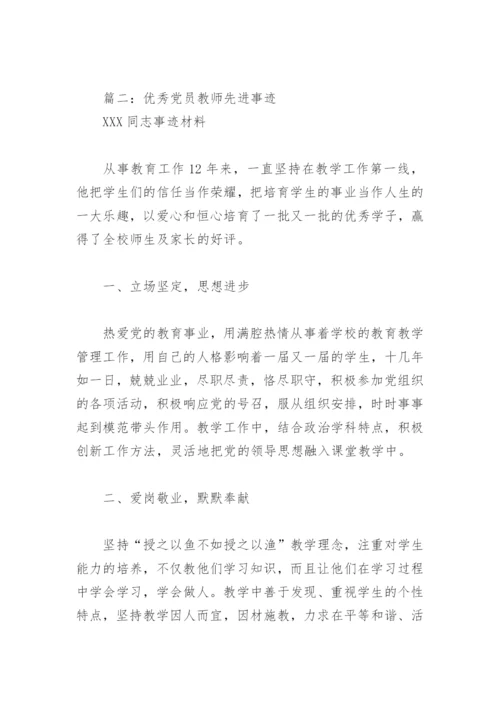 篇二：优秀党员教师先进事迹
XXX 同志事迹材料

从事教育工作 12 年来，一直坚持在教学工作第一线，他把学生们的信任当作荣耀，把培育学生的事业当作人生的一大乐趣，以爱心和恒心培育了一批又一批的优秀学子，赢得了全校师生及家长的好评。

一、立场坚定，思想进步

热爱党的教育事业，用满腔热情从事着学校的教育教学管理工作，用自己的人格影响着一届又一届的学生，十几年如一日，兢兢业业，尽职尽责，恪尽职守，积极参加党组织的各项活动，积极响应党的号召，服从组织安排，时时事事起到模范带头作用。教学工作中，结合政治学科特点，积极创新工作方法，灵活地把党的领导思想融入课堂教学中。

二、爱岗敬业，默默奉献

坚持“授之以鱼不如授之以渔”教学理念，注重对学生能力的培养，不仅教他们学习知识，而且让他们在学习过程中学会学习，学会做人。教学中善于发现、重视学生的个性特点，坚持教学因人而宜，因材施教，力求在平等和谐、活